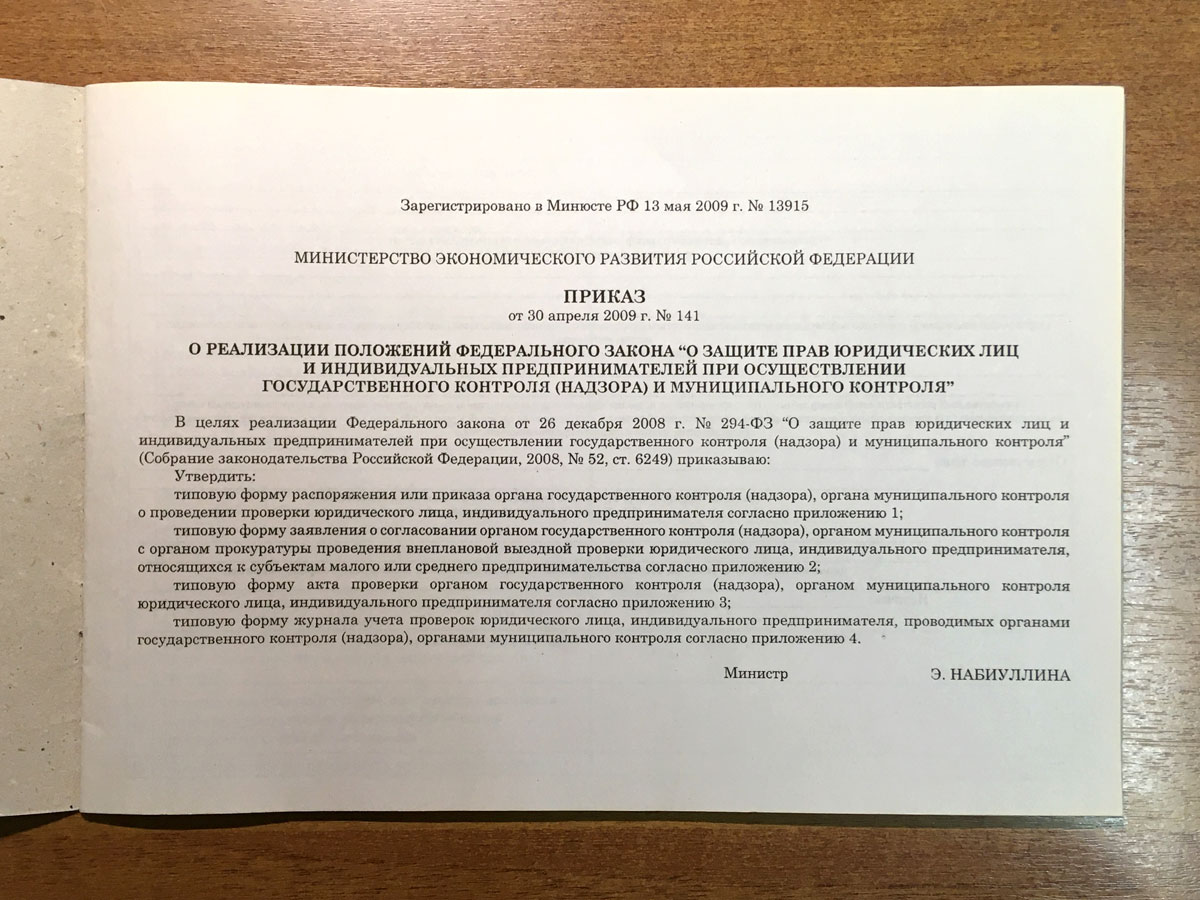 Зарегистрировано в Минюсте РФ 13 мая 2009 г. № 13915

МИНИСТЕРСТВО ЭКОНОМИЧЕСКОГО РАЗВИТИЯ РОССИЙСКОЙ ФЕДЕРАЦИИ

ПРИКАЗ
от 30 апреля 2009 г. № 141

О РЕАЛИЗАЦИИ ПОЛОЖЕНИЙ ФЕДЕРАЛЬНОГО ЗАКОНА “О ЗАЩИТЕ ПРАВ ЮРИДИЧЕСКИХ ЛИЦ И ИНДИВИДУАЛЬНЫХ ПРЕДПРИНИМАТЕЛЕЙ ПРИ ОСУЩЕСТВЛЕНИИ ГОСУДАРСТВЕННОГО КОНТРОЛЯ (НАДЗОРА) И МУНИЦИПАЛЬНОГО КОНТРОЛЯ”

В целях реализации Федерального закона от 26 декабря 2008 г. № 294-ФЗ “О защите прав юридических лиц и индивидуальных предпринимателей при осуществлении государственного контроля (надзора) и муниципального контроля” (Собрание законодательства Российской Федерации, 2008, № 52, ст. 6249) приказываю:

Утвердить:

типовую форму распоряжения или приказа органа государственного контроля (надзора), органа муниципального контроля о проведении проверки юридического лица, индивидуального предпринимателя согласно приложению 1;

типовую форму заявления о согласовании органом государственного контроля (надзора), органом муниципального контроля с органом прокуратуры проведения внеплановой выездной проверки юридического лица, индивидуального предпринимателя, относящихся к субъектам малого или среднего предпринимательства согласно приложению 2;

типовую форму акта проверки органом государственного контроля (надзора), органом муниципального контроля юридического лица, индивидуального предпринимателя согласно приложению 3;

типовую форму журнала учета проверок юридического лица, индивидуального предпринимателя, проводимых органами государственного контроля (надзора), органами муниципального контроля согласно приложению 4.

Министр Э. НАБИУЛЛИНА